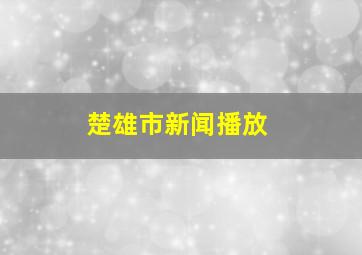 楚雄市新闻播放